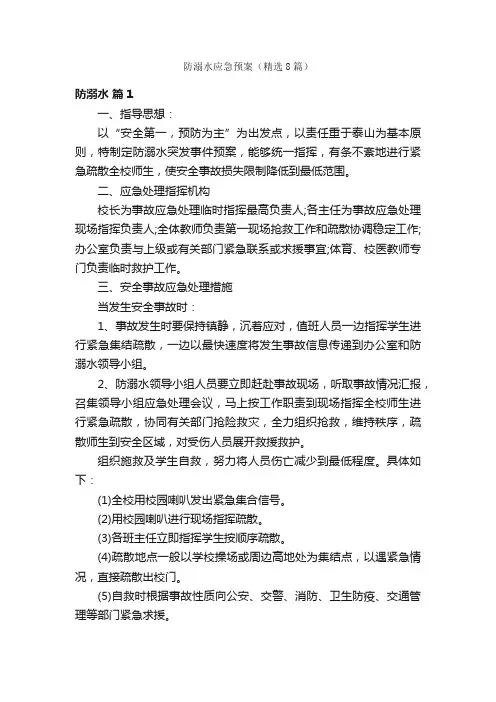 防溺水应急预案（精选8篇）

防溺水 篇1

一、指导思想：

以“安全第一，预防为主”为出发点，以责任重于泰山为基本原则，特制定防溺水突发事件预案，能够统一指挥，有条不紊地进行紧急疏散全校师生，使安全事故损失限制降低到最低范围。

二、应急处理指挥机构

校长为事故应急处理临时指挥最高负责人;各主任为事故应急处理现场指挥负责人;全体教师负责第一现场抢救工作和疏散协调稳定工作;办公室负责与上级或有关部门紧急联系或求援事宜;体育、校医教师专门负责临时救护工作。

三、安全事故应急处理措施

当发生安全事故时：

1、事故发生时要保持镇静，沉着应对，值班人员一边指挥学生进行紧急集结疏散，一边以最快速度将发生事故信息传递到办公室和防溺水领导小组。

2、防溺水领导小组人员要立即赶赴事故现场，听取事故情况汇报，召集领导小组应急处理会议，马上按工作职责到现场指挥全校师生进行紧急疏散，协同有关部门抢险救灾，全力组织抢救，维持秩序，疏散师生到安全区域，对受伤人员展开救援救护。

组织施救及学生自救，努力将人员伤亡减少到最低程度。具体如下：

(1)全校用校园喇叭发出紧急集合信号。

(2)用校园喇叭进行现场指挥疏散。

(3)各班主任立即指挥学生按顺序疏散。

(4)疏散地点一般以学校操场或周边高地处为集结点，以遇紧急情况，直接疏散出校门。

(5)自救时根据事故性质向公安、交警、消防、卫生防疫、交通管理等部门紧急求援。